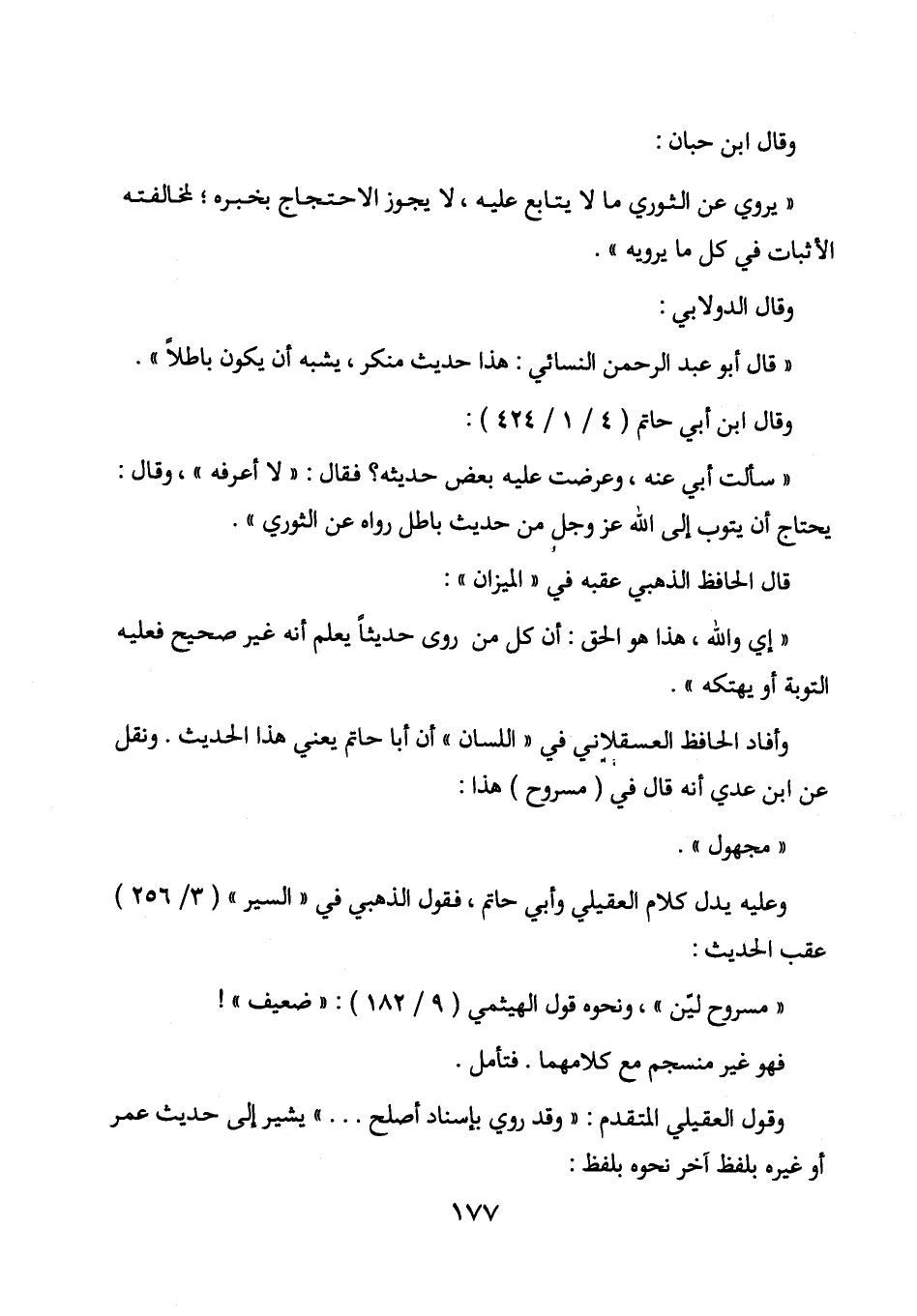 وقال ابن حبان :

« يروي عن الثوري ما لا يتابع عليه ، لا يجوز الاحتجاج بخبره ؛ لمخالفته الأثبات في كل ما يرويه » .

وقال الدولابي :

« قال أبو عبد الرحمن النسائي : هذا حديث منكر ، يشبه أن يكون باطلاً » .

وقال ابن أبي حاتم ( ٤ / ١ / ٤٢٤ ) :

« سألت أبي عنه ، وعرضت عليه بعض حديثه؟ فقال : « لا أعرفه » ، وقال : يحتاج أن يتوب إلى الله عز وجل من حديث باطل رواه عن الثوري » .

قال الحافظ الذهبي عقبه في « الميزان » :

« إي والله ، هذا هو الحق : أن كل من روى حديثاً يعلم أنه غير صحيح فعليه التوبة أو يهتكه » .

وأفاد الحافظ العسقلاني في « اللسان » أن أبا حاتم يعني هذا الحديث . ونقل عن ابن عدي أنه قال في ( مسروح ) هذا :

« مجهول » .

وعليه يدل كلام العقيلي وأبي حاتم ، فقول الذهبي في « السير » ( ٣/ ٢٥٦ ) عقب الحديث :

« مسروح ليّن » ، ونحوه قول الهيثمي ( ٩ / ١٨٢ ) : « ضعيف » !

فهو غير منسجم مع كلامهما . فتأمل .

وقول العقيلي المتقدم : « وقد روي بإسناد أصلح . . . » يشير إلى حديث عمر أو غيره بلفظ آخر نحوه بلفظ :

١٧٧